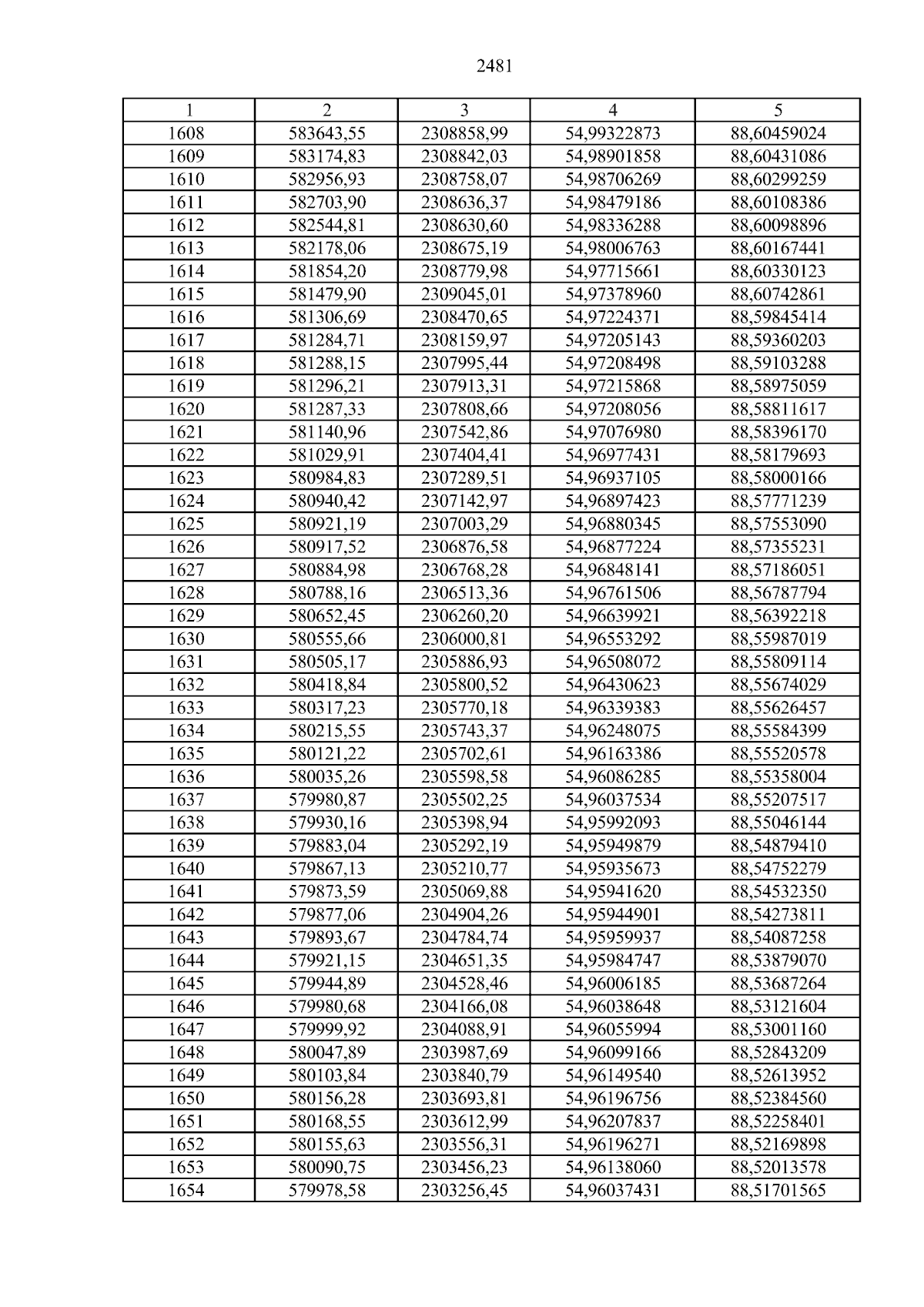 2481

| 1 | 2 | 3 | 4 | 5 |
|---|---|---|---|---|
| 1608 | 583643,55 | 2308858,99 | 54,99322873 | 88,60459024 |
| 1609 | 583174,83 | 2308842,03 | 54,98901858 | 88,60431086 |
| 1610 | 582956,93 | 2308758,07 | 54,98706269 | 88,60299259 |
| 1611 | 582703,90 | 2308636,37 | 54,98479186 | 88,60108386 |
| 1612 | 582544,81 | 2308630,60 | 54,98336288 | 88,60098896 |
| 1613 | 582178,06 | 2308675,19 | 54,98006763 | 88,60167441 |
| 1614 | 581854,20 | 2308779,98 | 54,97715661 | 88,60330123 |
| 1615 | 581479,90 | 2309045,01 | 54,97378960 | 88,60742861 |
| 1616 | 581306,69 | 2308470,65 | 54,97224371 | 88,59845414 |
| 1617 | 581284,71 | 2308159,97 | 54,97205143 | 88,59360203 |
| 1618 | 581288,15 | 2307995,44 | 54,97208498 | 88,59103288 |
| 1619 | 581296,21 | 2307913,31 | 54,97215868 | 88,58975059 |
| 1620 | 581287,33 | 2307808,66 | 54,97208056 | 88,58811617 |
| 1621 | 581140,96 | 2307542,86 | 54,97076980 | 88,58396170 |
| 1622 | 581029,91 | 2307404,41 | 54,96977431 | 88,58179693 |
| 1623 | 580984,83 | 2307289,51 | 54,96937105 | 88,58000166 |
| 1624 | 580940,42 | 2307142,97 | 54,96897423 | 88,57771239 |
| 1625 | 580921,19 | 2307003,29 | 54,96880345 | 88,57553090 |
| 1626 | 580917,52 | 2306876,58 | 54,96877224 | 88,57355231 |
| 1627 | 580884,98 | 2306768,28 | 54,96848141 | 88,57186051 |
| 1628 | 580788,16 | 2306513,36 | 54,96761506 | 88,56787794 |
| 1629 | 580652,45 | 2306260,20 | 54,96639921 | 88,56392218 |
| 1630 | 580555,66 | 2306000,81 | 54,96553292 | 88,55987019 |
| 1631 | 580505,17 | 2305886,93 | 54,96508072 | 88,55809114 |
| 1632 | 580418,84 | 2305800,52 | 54,96430623 | 88,55674029 |
| 1633 | 580317,23 | 2305770,18 | 54,96339383 | 88,55626457 |
| 1634 | 580215,55 | 2305743,37 | 54,96248075 | 88,55584399 |
| 1635 | 580121,22 | 2305702,61 | 54,96163386 | 88,55520578 |
| 1636 | 580035,26 | 2305598,58 | 54,96086285 | 88,55358004 |
| 1637 | 579980,87 | 2305502,25 | 54,96037534 | 88,55207517 |
| 1638 | 579930,16 | 2305398,94 | 54,95992093 | 88,55046144 |
| 1639 | 579883,04 | 2305292,19 | 54,95949879 | 88,54879410 |
| 1640 | 579867,13 | 2305210,77 | 54,95935673 | 88,54752279 |
| 1641 | 579873,59 | 2305069,88 | 54,95941620 | 88,54532350 |
| 1642 | 579877,06 | 2304904,26 | 54,95944901 | 88,54273811 |
| 1643 | 579893,67 | 2304784,74 | 54,95959937 | 88,54087258 |
| 1644 | 579921,15 | 2304651,35 | 54,95984747 | 88,53879070 |
| 1645 | 579944,89 | 2304528,46 | 54,96006185 | 88,53687264 |
| 1646 | 579980,68 | 2304166,08 | 54,96038648 | 88,53121604 |
| 1647 | 579999,92 | 2304088,91 | 54,96055994 | 88,53001160 |
| 1648 | 580047,89 | 2303987,69 | 54,96099166 | 88,52843209 |
| 1649 | 580103,84 | 2303840,79 | 54,96149540 | 88,52613952 |
| 1650 | 580156,28 | 2303693,81 | 54,96196756 | 88,52384560 |
| 1651 | 580168,55 | 2303612,99 | 54,96207837 | 88,52258401 |
| 1652 | 580155,63 | 2303556,31 | 54,96196271 | 88,52169898 |
| 1653 | 580090,75 | 2303456,23 | 54,96138060 | 88,52013578 |
| 1654 | 579978,58 | 2303256,45 | 54,96037431 | 88,51701565 |